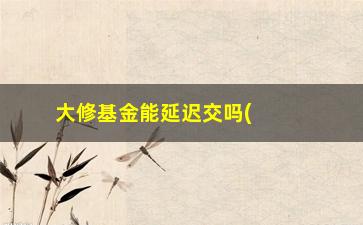 大修基金能延迟交吗(